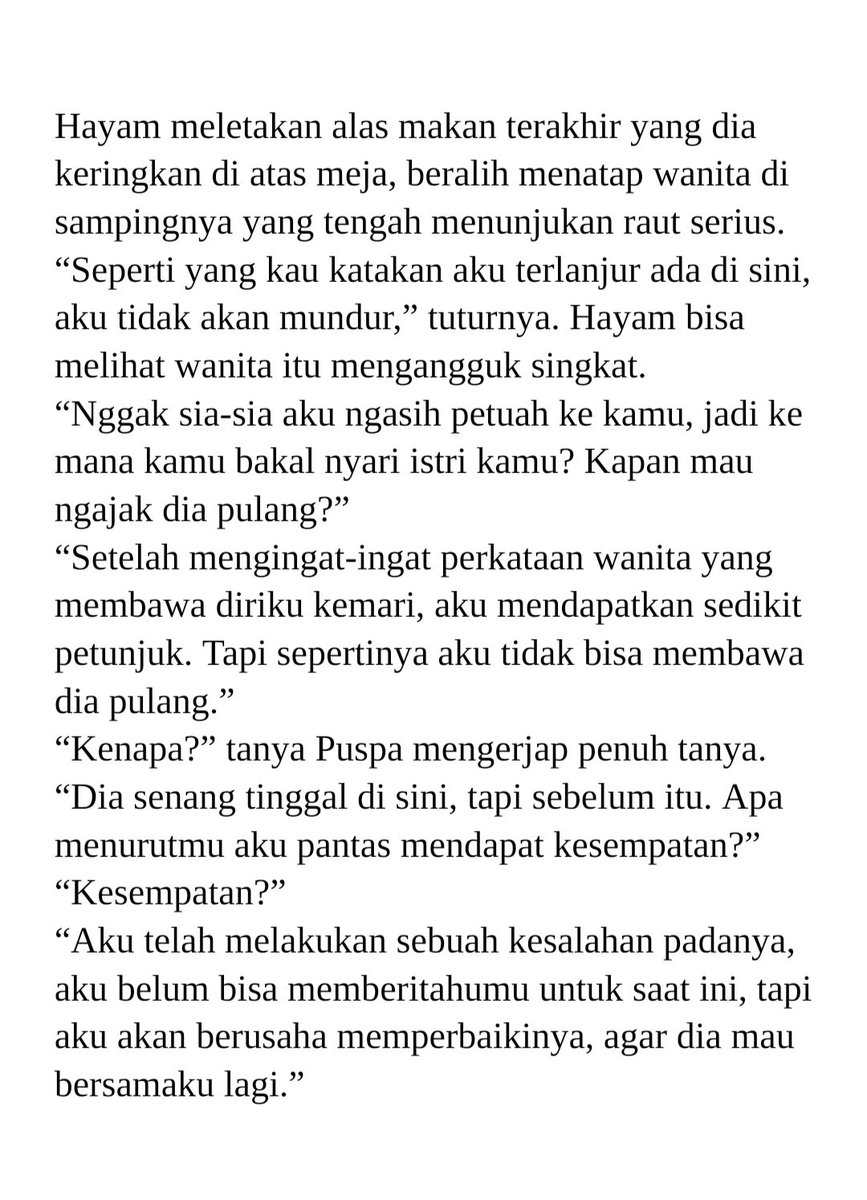 Hayam meletakan alas makan terakhir yang dia keringkan di atas meja, beralih menatap wanita di sampingnya yang tengah menunjukan raut serius.
“Seperti yang kau katakan aku terlanjur ada di sini, aku tidak akan mundur,” tuturnya. Hayam bisa melihat wanita itu mengangguk singkat.
“Nggak sia-sia aku ngasih petuah ke kamu, jadi ke mana kamu bakal nyari istri kamu? Kapan mau ngajak dia pulang?”
“Setelah mengingat-ingat perkataan wanita yang membawa diriku kemari, aku mendapatkan sedikit petunjuk. Tapi sepertinya aku tidak bisa membawa dia pulang.”
“Kenapa?” tanya Puspa mengerjap penuh tanya.
“Dia senang tinggal di sini, tapi sebelum itu. Apa menurutmu aku pantas mendapat kesempatan?”
“Kesempatan?”
“Aku telah melakukan sebuah kesalahan padanya, aku belum bisa memberitahumu untuk saat ini, tapi aku akan berusaha memperbaikinya, agar dia mau bersamaku lagi.”